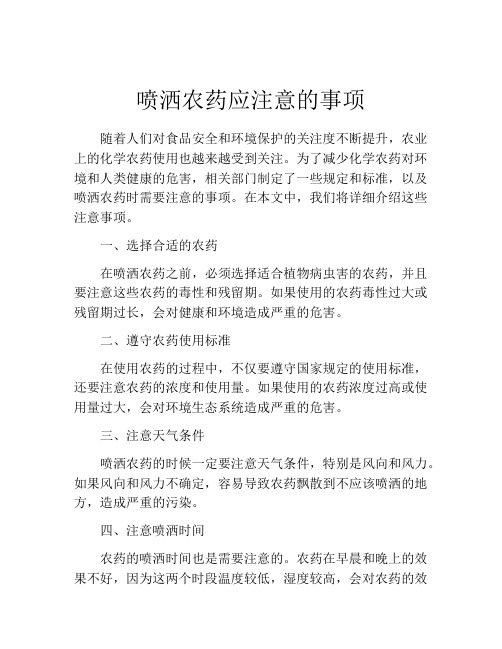 喷洒农药应注意的事项

随着人们对食品安全和环境保护的关注度不断提升，农业上的化学农药使用也越来越受到关注。为了减少化学农药对环境和人类健康的危害，相关部门制定了一些规定和标准，以及喷洒农药时需要注意的事项。在本文中，我们将详细介绍这些注意事项。

一、选择合适的农药

在喷洒农药之前，必须选择适合植物病虫害的农药，并且要注意这些农药的毒性和残留期。如果使用的农药毒性过大或残留期过长，会对健康和环境造成严重的危害。

二、遵守农药使用标准

在使用农药的过程中，不仅要遵守国家规定的使用标准，还要注意农药的浓度和使用量。如果使用的农药浓度过高或使用量过大，会对环境生态系统造成严重的危害。

三、注意天气条件

喷洒农药的时候一定要注意天气条件，特别是风向和风力。如果风向和风力不确定，容易导致农药飘散到不应该喷洒的地方，造成严重的污染。

四、注意喷洒时间

农药的喷洒时间也是需要注意的。农药在早晨和晚上的效果不好，因为这两个时段温度较低，湿度较高，会对农药的效